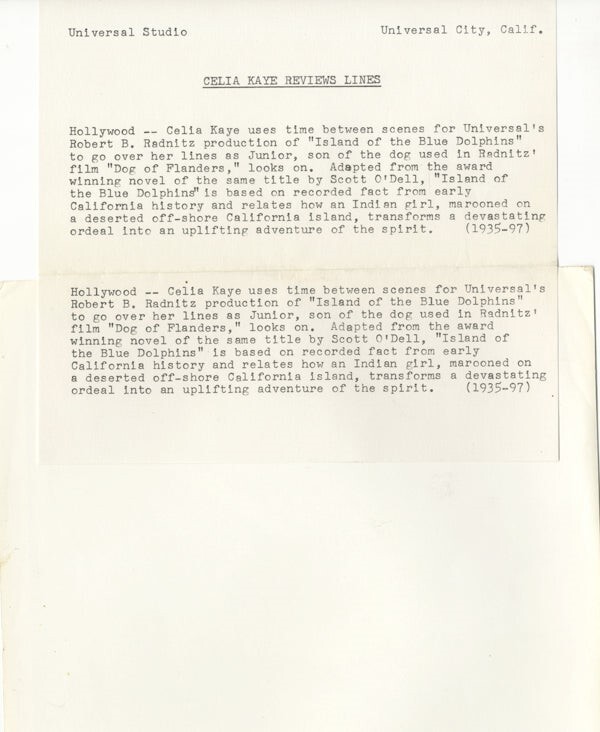 Universal Studio

Universal City, Calif.

CELIA KAYE REVIEWS LINES

Hollywood -- Celia Kaye uses time between scenes for Universal's Robert B. Radnitz production of "Island of the Blue Dolphins" to go over her lines as Junior, son of the dog used in Radnitz' film "Dog of Flanders," looks on. Adapted from the award winning novel of the same title by Scott O'Dell, "Island of the Blue Dolphins" is based on recorded fact from early California history and relates how an Indian girl, marooned on a deserted off-shore California island, transforms a devastating ordeal into an uplifting adventure of the spirit. (1935-97)

Hollywood -- Celia Kaye uses time between scenes for Universal's Robert B. Radnitz production of "Island of the Blue Dolphins" to go over her lines as Junior, son of the dog used in Radnitz' film "Dog of Flanders," looks on. Adapted from the award winning novel of the same title by Scott O'Dell, "Island of the Blue Dolphins" is based on recorded fact from early California history and relates how an Indian girl, marooned on a deserted off-shore California island, transforms a devastating ordeal into an uplifting adventure of the spirit. (1935-97)